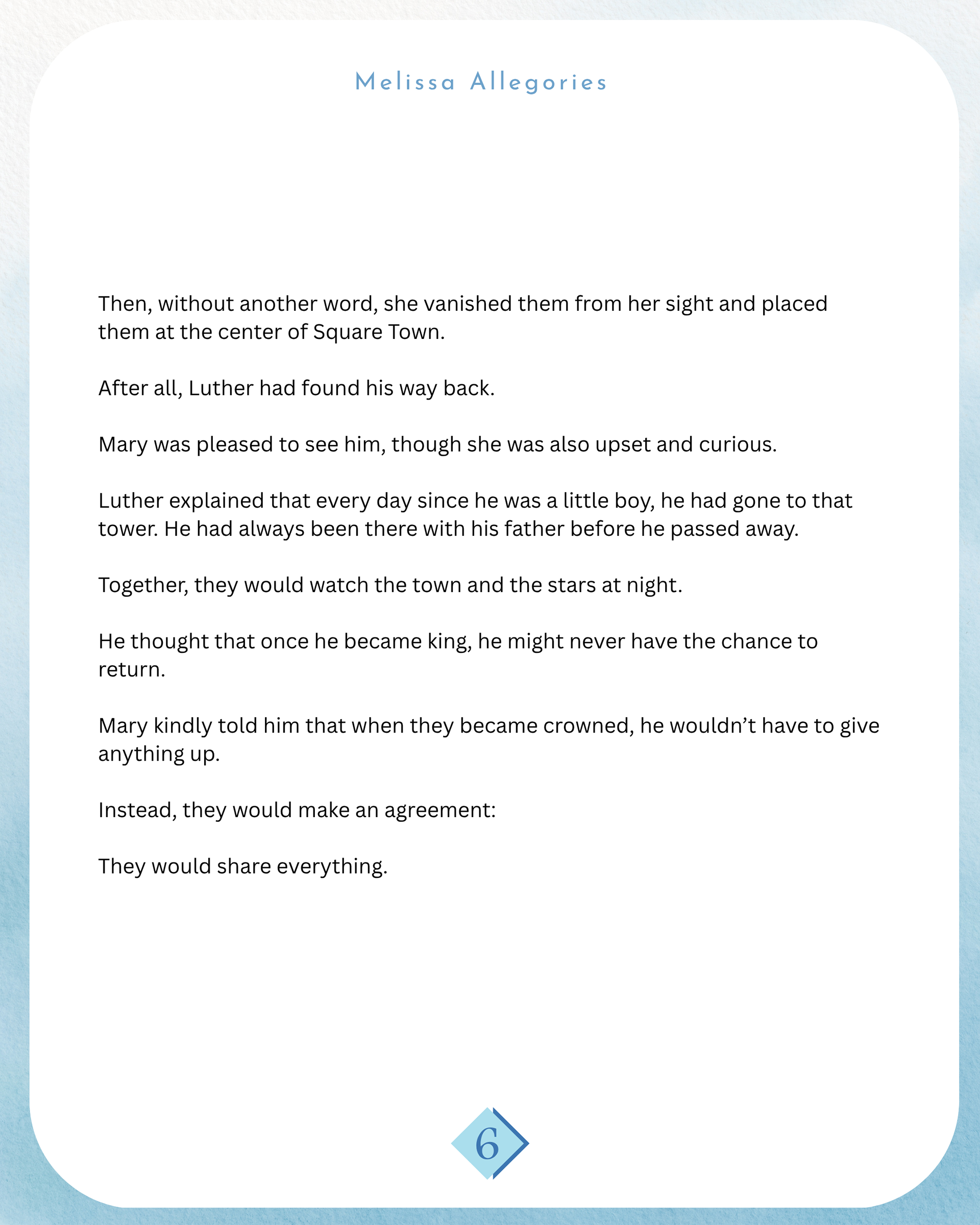 Melissa Allegories

Then, without another word, she vanished them from her sight and placed them at the center of Square Town.

After all, Luther had found his way back.

Mary was pleased to see him, though she was also upset and curious.

Luther explained that every day since he was a little boy, he had gone to that tower. He had always been there with his father before he passed away.

Together, they would watch the town and the stars at night.

He thought that once he became king, he might never have the chance to return.

Mary kindly told him that when they became crowned, he wouldn't have to give anything up.

Instead, they would make an agreement:

They would share everything.

6